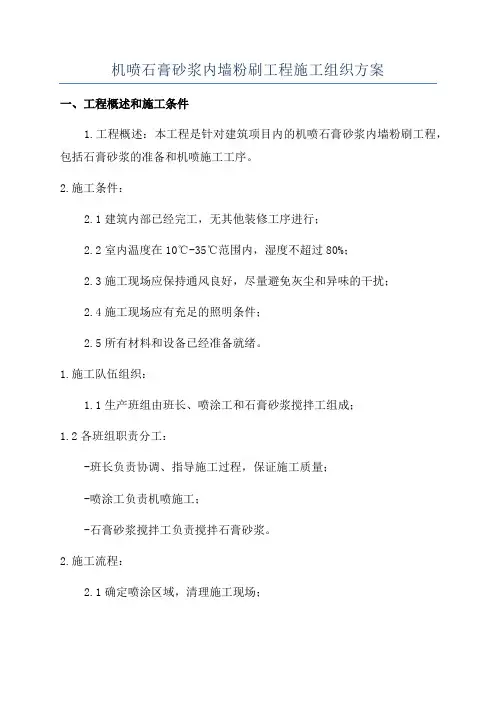 机喷石膏砂浆内墙粉刷工程施工组织方案

一、工程概述和施工条件

1.工程概述：本工程是针对建筑项目内的机喷石膏砂浆内墙粉刷工程，包括石膏砂浆的准备和机喷施工工序。

2.施工条件：

2.1 建筑内部已经完工，无其他装修工序进行；

2.2 室内温度在 10℃-35℃范围内，湿度不超过 80%；

2.3 施工现场应保持通风良好，尽量避免灰尘和异味的干扰；

2.4 施工现场应有充足的照明条件；

2.5 所有材料和设备已经准备就绪。

1.施工队伍组织：

1.1 生产班组由班长、喷涂工和石膏砂浆搅拌工组成；

1.2 各班组职责分工：

-班长负责协调、指导施工过程，保证施工质量；

-喷涂工负责机喷施工；

-石膏砂浆搅拌工负责搅拌石膏砂浆。

2.施工流程：

2.1 确定喷涂区域，清理施工现场；